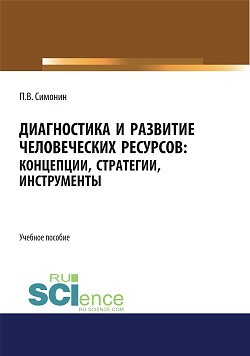 П.В. Симонин

ДИАГНОСТИКА И РАЗВИТИЕ ЧЕЛОВЕЧЕСКИХ РЕСУРСОВ: КОНЦЕПЦИИ, СТРАТЕГИИ, ИНСТРУМЕНТЫ

Учебное пособие

RU SCIence
RU-SCIENCE.COM